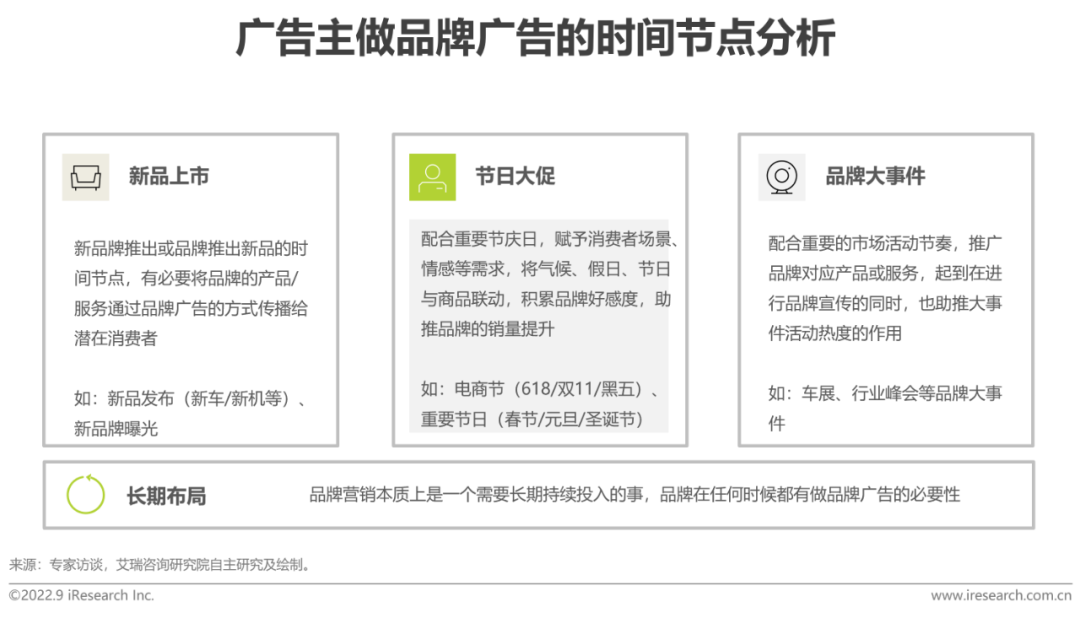 广告主做品牌广告的时间节点分析

新品上市

新品牌推出或品牌推出新品的时间节点，有必要将品牌的产品/服务通过品牌广告的方式传播给潜在消费者

如：新品发布（新车/新机等）、新品牌曝光

节日大促

配合重要节庆日，赋予消费者场景、情感等需求，将气候、假日、节日与商品联动，积累品牌好感度，助推品牌的销量提升

如：电商节（618/双11/黑五）、重要节日（春节/元旦/圣诞节）

品牌大事件

配合重要的市场活动节奏，推广品牌对应产品或服务，起到在进行品牌宣传的同时，也助推大事件活动热度的作用

如：车展、行业峰会等品牌大事件

长期布局

品牌营销本质上是一个需要长期持续投入的事，品牌在任何时候都有做品牌广告的必要性

来源：专家访谈，艾瑞咨询研究院自主研究及绘制。

©2022.9 iResearch Inc.

www.iresearch.com.cn